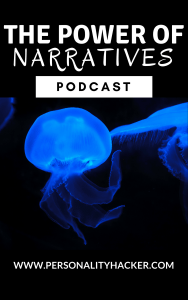 THE POWER OF
NARRATIVES

PODCAST

WWW.PERSONALITYHACKER.COM